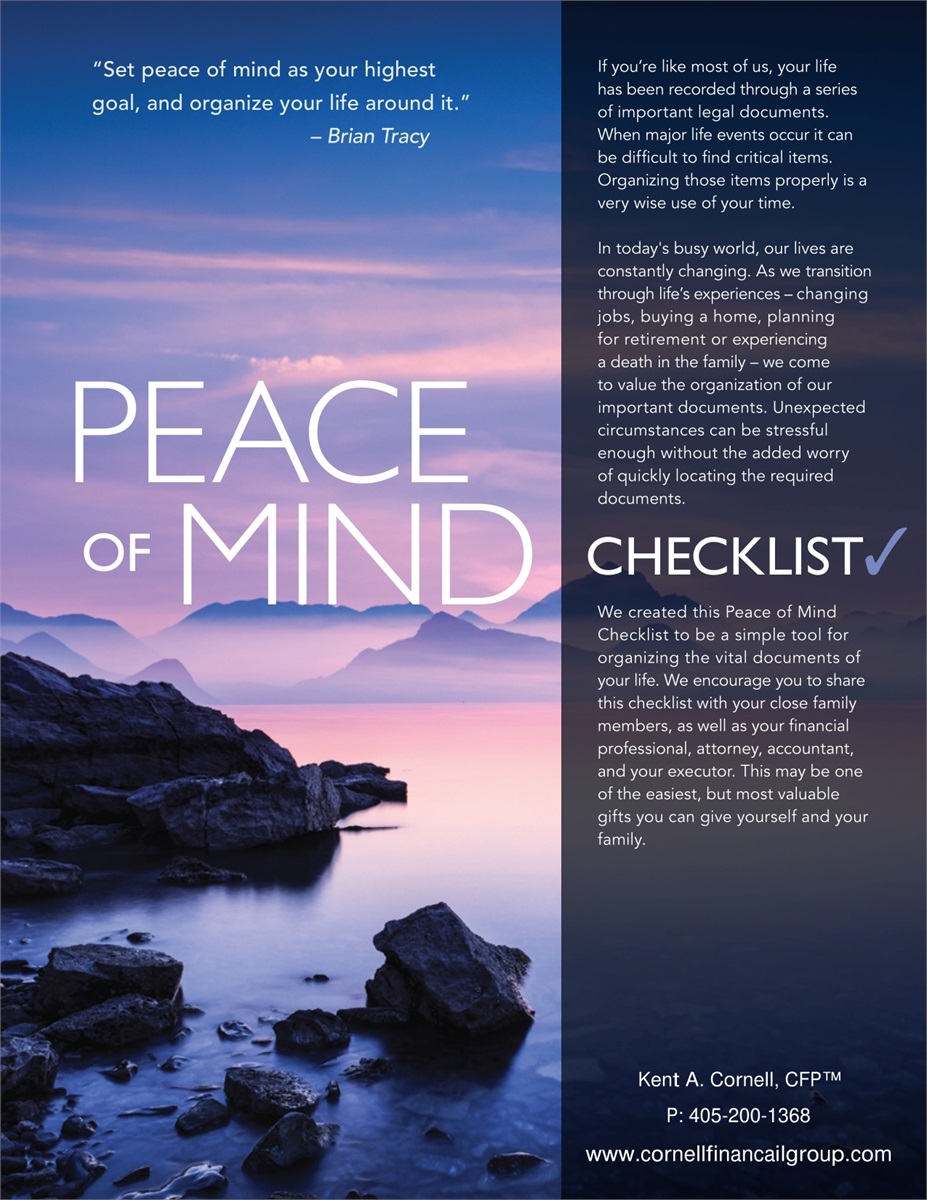 "Set peace of mind as your highest goal, and organize your life around it."
– Brian Tracy

PEACE
OF MIND

If you're like most of us, your life has been recorded through a series of important legal documents. When major life events occur it can be difficult to find critical items. Organizing those items properly is a very wise use of your time.

In today's busy world, our lives are constantly changing. As we transition through life's experiences – changing jobs, buying a home, planning for retirement or experiencing a death in the family – we come to value the organization of our important documents. Unexpected circumstances can be stressful enough without the added worry of quickly locating the required documents.

CHECKLIST✓

We created this Peace of Mind Checklist to be a simple tool for organizing the vital documents of your life. We encourage you to share this checklist with your close family members, as well as your financial professional, attorney, accountant, and your executor. This may be one of the easiest, but most valuable gifts you can give yourself and your family.

Kent A. Cornell, CFP™
P: 405-200-1368
www.cornellfinancailgroup.com